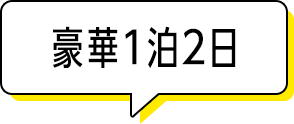 豪華1泊2日